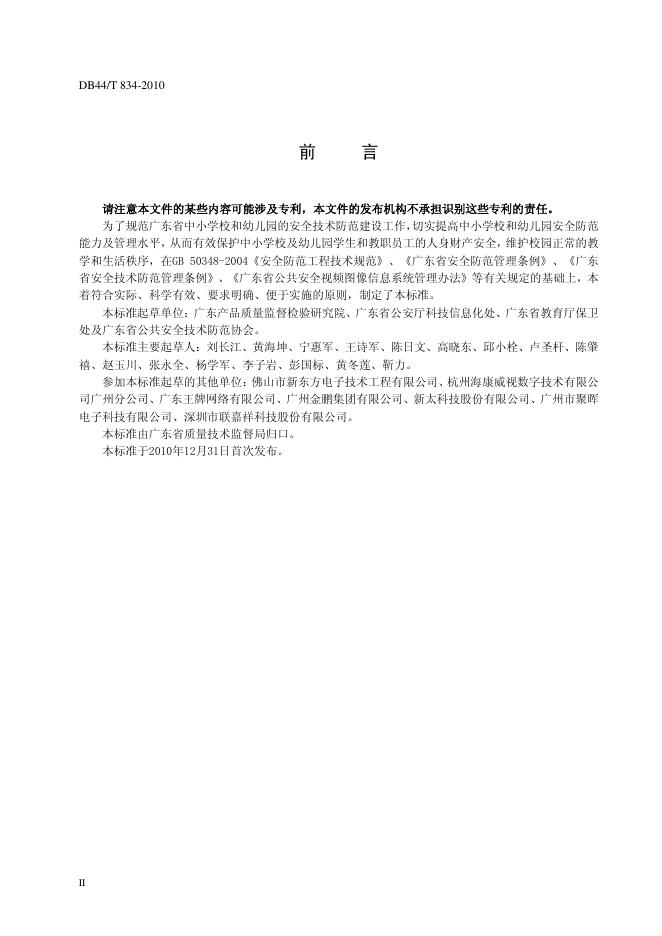 DB44/T 834-2010

前　　言

请注意本文件的某些内容可能涉及专利，本文件的发布机构不承担识别这些专利的责任。

为了规范广东省中小学校和幼儿园的安全技术防范建设工作，切实提高中小学校和幼儿园安全防范能力及管理水平，从而有效保护中小学校及幼儿园学生和教职员工的人身财产安全，维护校园正常的教学和生活秩序，在GB 50348-2004《安全防范工程技术规范》、《广东省安全防范管理条例》、《广东省安全技术防范管理条例》、《广东省公共安全视频图像信息系统管理办法》等有关规定的基础上，本着符合实际、科学有效、要求明确、便于实施的原则，制定了本标准。

本标准起草单位：广东产品质量监督检验研究院、广东省公安厅科技信息化处、广东省教育厅保卫处及广东省公共安全技术防范协会。

本标准主要起草人：刘长江、黄海坤、宁惠军、王诗军、陈日文、高晓东、邱小栓、卢圣杆、陈肇禧、赵玉川、张永全、杨学军、李子岩、彭国标、黄冬莲、靳力。

参加本标准起草的其他单位：佛山市新东方电子技术工程有限公司、杭州海康威视数字技术有限公司广州分公司、广东王牌网络有限公司、广州金鹏集团有限公司、新太科技股份有限公司、广州市聚晖电子科技有限公司、深圳市联嘉祥科技股份有限公司。

本标准由广东省质量技术监督局归口。

本标准于2010年12月31日首次发布。

II